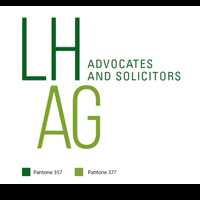 LH
ADVOCATES
AND SOLICITORS
AG

Pantone 357

Pantone 377